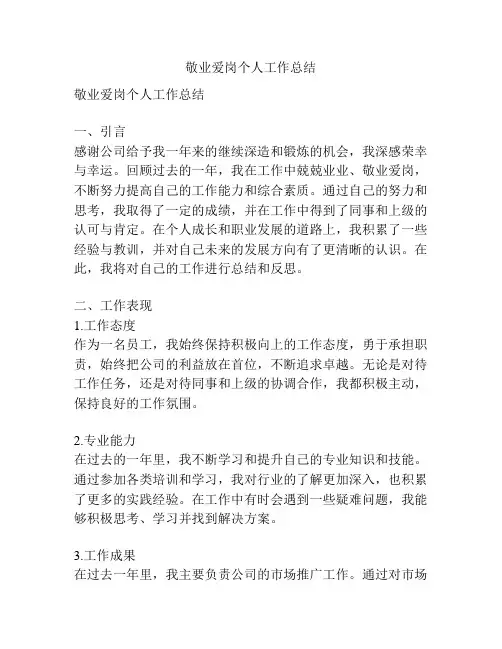 敬业爱岗个人工作总结

敬业爱岗个人工作总结

一、引言
感谢公司给予我一年来的继续深造和锻炼的机会，我深感荣幸与幸运。回顾过去的一年，我在工作中兢兢业业、敬业爱岗，不断努力提高自己的工作能力和综合素质。通过自己的努力和思考，我取得了一定的成绩，并在工作中得到了同事和上级的认可与肯定。在个人成长和职业发展的道路上，我积累了一些经验与教训，并对自己未来的发展方向有了更清晰的认识。在此，我将对自己的工作进行总结和反思。

二、工作表现
1.工作态度
作为一名员工，我始终保持积极向上的工作态度，勇于承担职责，始终把公司的利益放在首位，不断追求卓越。无论是对待工作任务，还是对待同事和上级的协调合作，我都积极主动，保持良好的工作氛围。

2.专业能力
在过去的一年里，我不断学习和提升自己的专业知识和技能。通过参加各类培训和学习，我对行业的了解更加深入，也积累了更多的实践经验。在工作中有时会遇到一些疑难问题，我能够积极思考、学习并找到解决方案。

3.工作成果
在过去一年里，我主要负责公司的市场推广工作。通过对市场